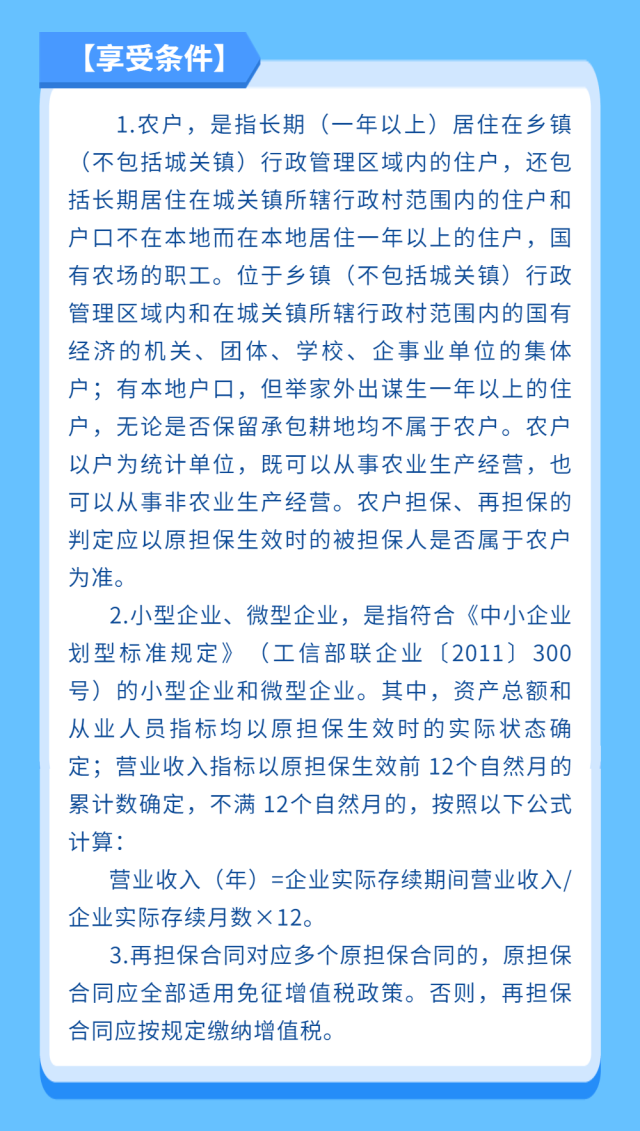 【享受条件】

1.农户，是指长期（一年以上）居住在乡镇（不包括城关镇）行政管理区域内的住户，还包括长期居住在城关镇所辖行政村范围内的住户和户口不在本地而在本地居住一年以上的住户，国有农场的职工。位于乡镇（不包括城关镇）行政管理区域内和在城关镇所辖行政村范围内的国有经济的机关、团体、学校、企事业单位的集体户；有本地户口，但举家外出谋生一年以上的住户，无论是否保留承包耕地均不属于农户。农户以户为统计单位，既可以从事农业生产经营，也可以从事非农业生产经营。农户担保、再担保的判定应以原担保生效时的被担保人是否属于农户为准。

2.小型企业、微型企业，是指符合《中小企业划型标准规定》（工信部联企业〔2011〕300号）的小型企业和微型企业。其中，资产总额和从业人员指标均以原担保生效时的实际状态确定；营业收入指标以原担保生效前 12个自然月的累计数确定，不满 12个自然月的，按照以下公式计算：

营业收入（年）=企业实际存续期间营业收入/企业实际存续月数×12。

3.再担保合同对应多个原担保合同的，原担保合同应全部适用免征增值税政策。否则，再担保合同应按规定缴纳增值税。